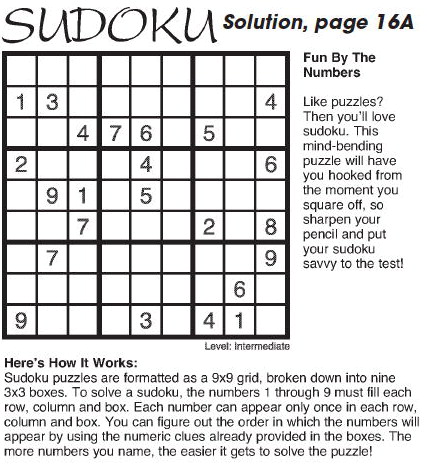 SUDOKU Solution, page 16A

|   |   |   |   |   |   |   |   |   |
|---|---|---|---|---|---|---|---|---|
|   |   |   |   |   |   |   |   |   |
| 1 | 3 |   |   |   |   |   |   | 4 |
|   |   | 4 | 7 | 6 |   | 5 |   |   |
| 2 |   |   |   | 4 |   |   |   | 6 |
|   | 9 | 1 |   | 5 |   |   |   |   |
|   |   | 7 |   |   |   | 2 |   | 8 |
|   | 7 |   |   |   |   |   |   | 9 |
|   |   |   |   |   |   |   | 6 |   |
| 9 |   |   |   | 3 |   | 4 | 1 |   |

Level: Intermediate

Fun By The Numbers

Like puzzles? Then you'll love sudoku. This mind-bending puzzle will have you hooked from the moment you square off, so sharpen your pencil and put your sudoku savvy to the test!

Here's How It Works:
Sudoku puzzles are formatted as a 9x9 grid, broken down into nine 3x3 boxes. To solve a sudoku, the numbers 1 through 9 must fill each row, column and box. Each number can appear only once in each row, column and box. You can figure out the order in which the numbers will appear by using the numeric clues already provided in the boxes. The more numbers you name, the easier it gets to solve the puzzle!